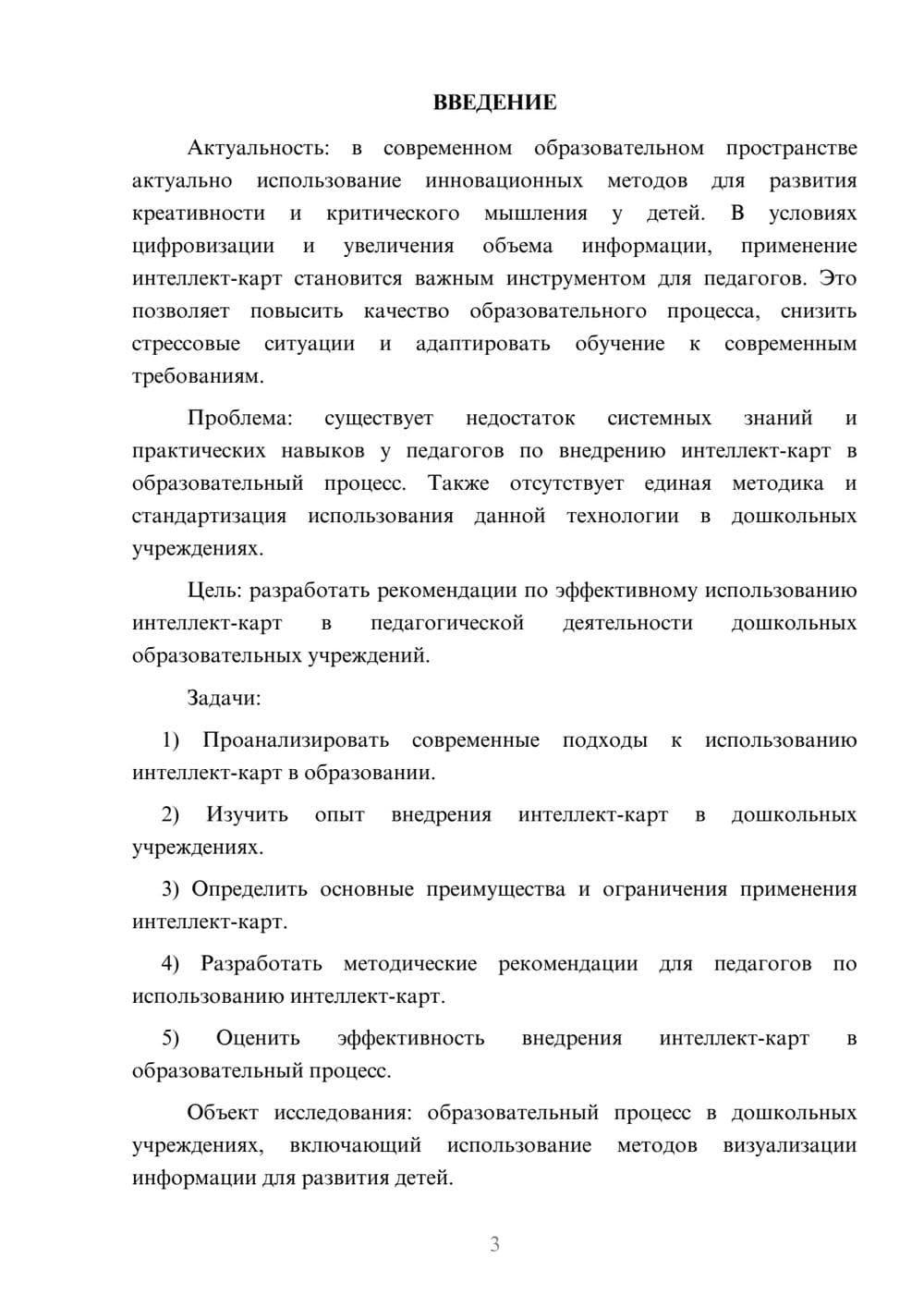 ВВЕДЕНИЕ

Актуальность: в современном образовательном пространстве актуально использование инновационных методов для развития креативности и критического мышления у детей. В условиях цифровизации и увеличения объема информации, применение интеллект-карт становится важным инструментом для педагогов. Это позволяет повысить качество образовательного процесса, снизить стрессовые ситуации и адаптировать обучение к современным требованиям.

Проблема: существует недостаток системных знаний и практических навыков у педагогов по внедрению интеллект-карт в образовательный процесс. Также отсутствует единая методика и стандартизация использования данной технологии в дошкольных учреждениях.

Цель: разработать рекомендации по эффективному использованию интеллект-карт в педагогической деятельности дошкольных образовательных учреждений.

Задачи:

1) Проанализировать современные подходы к использованию интеллект-карт в образовании.

2) Изучить опыт внедрения интеллект-карт в дошкольных учреждениях.

3) Определить основные преимущества и ограничения применения интеллект-карт.

4) Разработать методические рекомендации для педагогов по использованию интеллект-карт.

5) Оценить эффективность внедрения интеллект-карт в образовательный процесс.

Объект исследования: образовательный процесс в дошкольных учреждениях, включающий использование методов визуализации информации для развития детей.

3